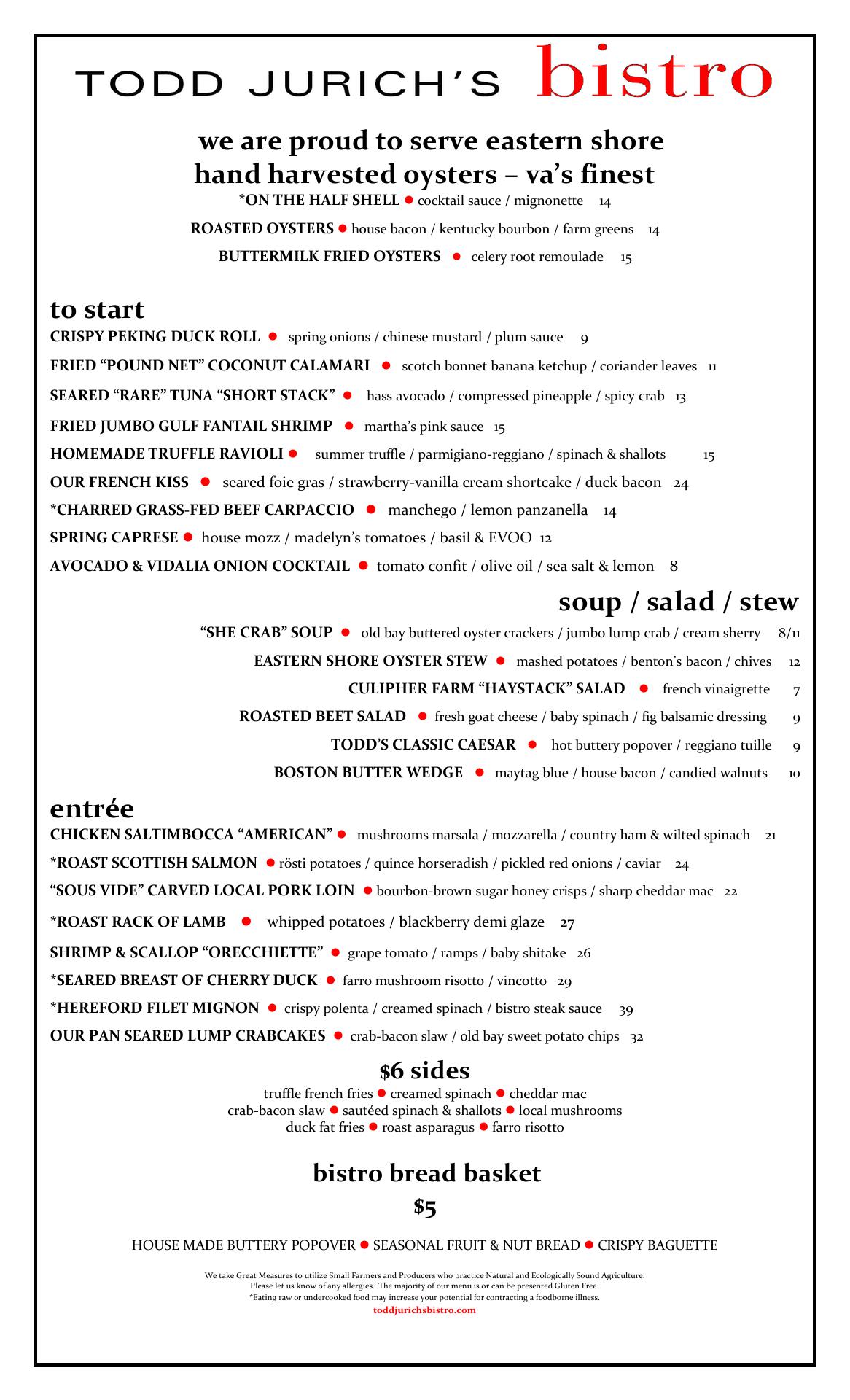 TODD JURICH'S bistro

we are proud to serve eastern shore hand harvested oysters – va's finest

*ON THE HALF SHELL ● cocktail sauce / mignonette 14

ROASTED OYSTERS ● house bacon / kentucky bourbon / farm greens 14

BUTTERMILK FRIED OYSTERS ● celery root remoulade 15

to start

CRISPY PEKING DUCK ROLL ● spring onions / chinese mustard / plum sauce 9

FRIED "POUND NET" COCONUT CALAMARI ● scotch bonnet banana ketchup / coriander leaves 11

SEARED "RARE" TUNA "SHORT STACK" ● hass avocado / compressed pineapple / spicy crab 13

FRIED JUMBO GULF FANTAIL SHRIMP ● martha's pink sauce 15

HOMEMADE TRUFFLE RAVIOLI ● summer truffle / parmigiano-reggiano / spinach & shallots 15

OUR FRENCH KISS ● seared foie gras / strawberry-vanilla cream shortcake / duck bacon 24

*CHARRED GRASS-FED BEEF CARPACCIO ● manchego / lemon panzanella 14

SPRING CAPRESE ● house mozz / madelyn's tomatoes / basil & EVOO 12

AVOCADO & VIDALIA ONION COCKTAIL ● tomato confit / olive oil / sea salt & lemon 8

soup / salad / stew

"SHE CRAB" SOUP ● old bay buttered oyster crackers / jumbo lump crab / cream sherry 8/11

EASTERN SHORE OYSTER STEW ● mashed potatoes / benton's bacon / chives 12

CULIPHER FARM "HAYSTACK" SALAD ● french vinaigrette 7

ROASTED BEET SALAD ● fresh goat cheese / baby spinach / fig balsamic dressing 9

TODD'S CLASSIC CAESAR ● hot buttery popover / reggiano tuille 9

BOSTON BUTTER WEDGE ● maytag blue / house bacon / candied walnuts 10

entrée

CHICKEN SALTIMBOCCA "AMERICAN" ● mushrooms marsala / mozzarella / country ham & wilted spinach 21

*ROAST SCOTTISH SALMON ● rösti potatoes / quince horseradish / pickled red onions / caviar 24

"SOUS VIDE" CARVED LOCAL PORK LOIN ● bourbon-brown sugar honey crisps / sharp cheddar mac 22

*ROAST RACK OF LAMB ● whipped potatoes / blackberry demi glaze 27

SHRIMP & SCALLOP "ORECCHIETTE" ● grape tomato / ramps / baby shitake 26

*SEARED BREAST OF CHERRY DUCK ● farro mushroom risotto / vincotto 29

*HEREFORD FILET MIGNON ● crispy polenta / creamed spinach / bistro steak sauce 39

OUR PAN SEARED LUMP CRABCAKES ● crab-bacon slaw / old bay sweet potato chips 32

$6 sides

truffle french fries ● creamed spinach ● cheddar mac
crab-bacon slaw ● sautéed spinach & shallots ● local mushrooms
duck fat fries ● roast asparagus ● farro risotto

bistro bread basket

$5

HOUSE MADE BUTTERY POPOVER ● SEASONAL FRUIT & NUT BREAD ● CRISPY BAGUETTE

We take Great Measures to utilize Small Farmers and Producers who practice Natural and Ecologically Sound Agriculture.
Please let us know of any allergies. The majority of our menu is or can be presented Gluten Free.
*Eating raw or undercooked food may increase your potential for contracting a foodborne illness.
toddjurichsbistro.com